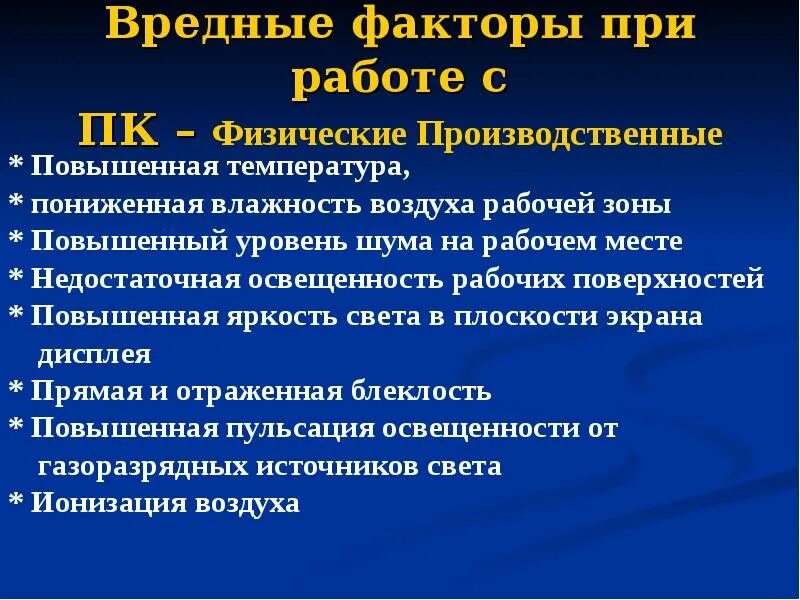 Вредные факторы при работе с ПК – Физические Производственные

* Повышенная температура,
* пониженная влажность воздуха рабочей зоны
* Повышенный уровень шума на рабочем месте
* Недостаточная освещенность рабочих поверхностей
* Повышенная яркость света в плоскости экрана дисплея
* Прямая и отраженная блеклость
* Повышенная пульсация освещенности от газоразрядных источников света
* Ионизация воздуха